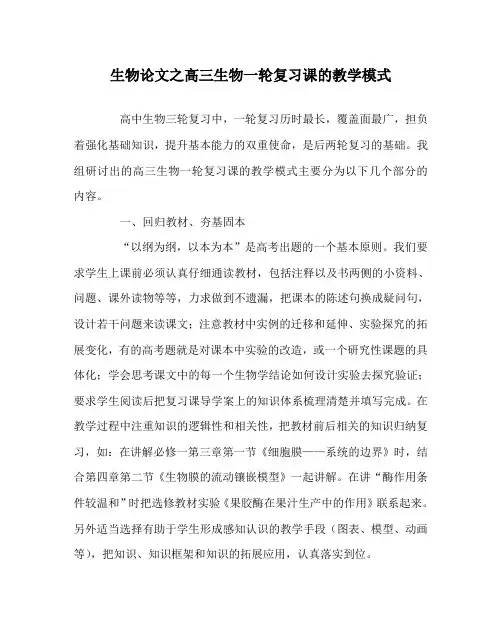 生物论文之高三生物一轮复习课的教学模式

高中生物三轮复习中，一轮复习历时最长，覆盖面最广，担负着强化基础知识，提升基本能力的双重使命，是后两轮复习的基础。我组研讨出的高三生物一轮复习课的教学模式主要分为以下几个部分的内容。

一、回归教材、夯基固本

“以纲为纲，以本为本”是高考出题的一个基本原则。我们要求学生上课前必须认真仔细通读教材，包括注释以及书两侧的小资料、问题、课外读物等等，力求做到不遗漏，把课本的陈述句换成疑问句，设计若干问题来读课文；注意教材中实例的迁移和延伸、实验探究的拓展变化，有的高考题就是对课本中实验的改造，或一个研究性课题的具体化；学会思考课文中的每一个生物学结论如何设计实验去探究验证；要求学生阅读后把复习课导学案上的知识体系梳理清楚并填写完成。在教学过程中注重知识的逻辑性和相关性，把教材前后相关的知识归纳复习，如：在讲解必修一第三章第一节《细胞膜——系统的边界》时，结合第四章第二节《生物膜的流动镶嵌模型》一起讲解。在讲“酶作用条件较温和”时把选修教材实验《果胶酶在果汁生产中的作用》联系起来。另外适当选择有助于学生形成感知认识的教学手段（图表、模型、动画等），把知识、知识框架和知识的拓展应用，认真落实到位。